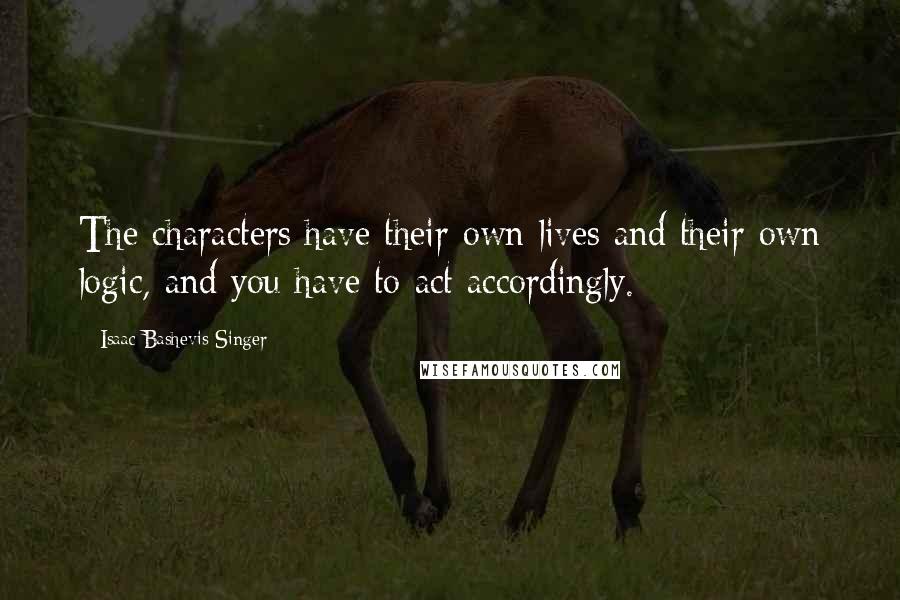 The characters have their own lives and their own logic, and you have to act accordingly.

Isaac Bashevis Singer

WISEFAMOUSQUOTES.COM